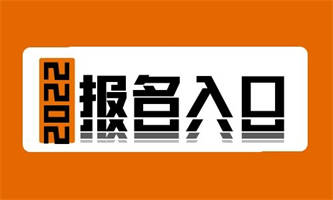 2022
报名入口